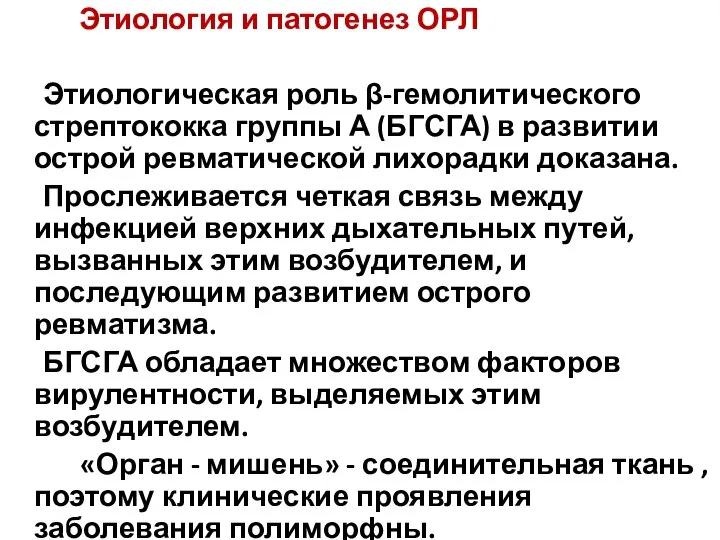 Этиология и патогенез ОРЛ

Этиологическая роль β-гемолитического стрептококка группы А (БГСГА) в развитии острой ревматической лихорадки доказана.

Прослеживается четкая связь между инфекцией верхних дыхательных путей, вызванных этим возбудителем, и последующим развитием острого ревматизма.

БГСГА обладает множеством факторов вирулентности, выделяемых этим возбудителем.

«Орган - мишень» - соединительная ткань , поэтому клинические проявления заболевания полиморфны.